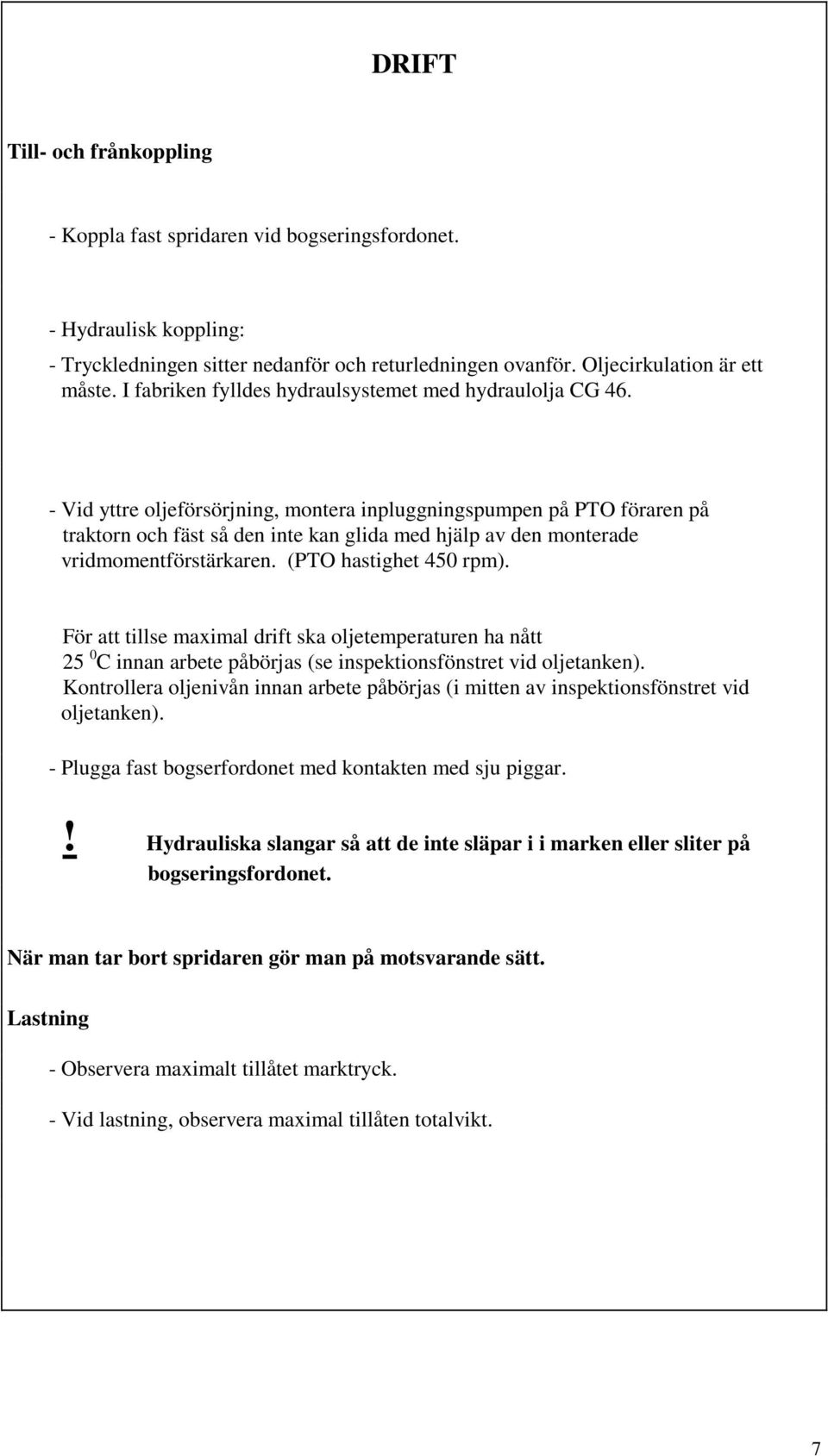 DRIFT

Till- och frånkoppling

- Koppla fast spridaren vid bogseringsfordonet.

- Hydraulisk koppling:
- Tryckledningen sitter nedanför och returledningen ovanför. Oljecirkulation är ett måste. I fabriken fylldes hydraulsystemet med hydraulolja CG 46.

- Vid yttre oljeförsörjning, montera inpluggningspumpen på PTO föraren på traktorn och fäst så den inte kan glida med hjälp av den monterade vridmomentförstärkaren. (PTO hastighet 450 rpm).

För att tillse maximal drift ska oljetemperaturen ha nått 25 $^0$C innan arbete påbörjas (se inspektionsfönstret vid oljetanken). Kontrollera oljenivån innan arbete påbörjas (i mitten av inspektionsfönstret vid oljetanken).

- Plugga fast bogserfordonet med kontakten med sju piggar.

! Hydrauliska slangar så att de inte släpar i i marken eller sliter på bogseringsfordonet.

När man tar bort spridaren gör man på motsvarande sätt.

Lastning

- Observera maximalt tillåtet marktryck.

- Vid lastning, observera maximal tillåten totalvikt.

7